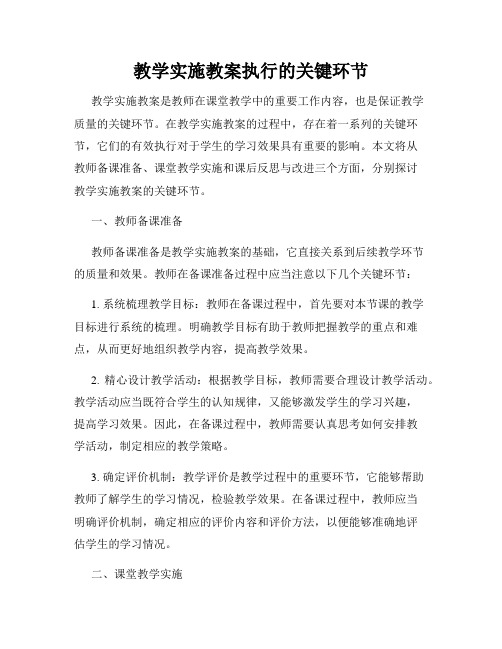 教学实施教案执行的关键环节

教学实施教案是教师在课堂教学中的重要工作内容，也是保证教学质量的关键环节。在教学实施教案的过程中，存在着一系列的关键环节，它们的有效执行对于学生的学习效果具有重要的影响。本文将从教师备课准备、课堂教学实施和课后反思与改进三个方面，分别探讨教学实施教案的关键环节。

一、教师备课准备

教师备课准备是教学实施教案的基础，它直接关系到后续教学环节的质量和效果。教师在备课准备过程中应当注意以下几个关键环节：

1. 系统梳理教学目标：教师在备课过程中，首先要对本节课的教学目标进行系统的梳理。明确教学目标有助于教师把握教学的重点和难点，从而更好地组织教学内容，提高教学效果。

2. 精心设计教学活动：根据教学目标，教师需要合理设计教学活动。教学活动应当既符合学生的认知规律，又能够激发学生的学习兴趣，提高学习效果。因此，在备课过程中，教师需要认真思考如何安排教学活动，制定相应的教学策略。

3. 确定评价机制：教学评价是教学过程中的重要环节，它能够帮助教师了解学生的学习情况，检验教学效果。在备课过程中，教师应当明确评价机制，确定相应的评价内容和评价方法，以便能够准确地评估学生的学习情况。

二、课堂教学实施